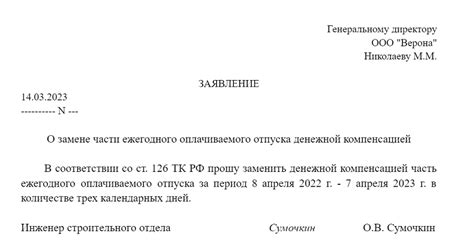 Генеральному директору
ООО "Верона"
Николаеву М.М.

ЗАЯВЛЕНИЕ

14.03.2023
---------- N ---

О замене части ежегодного оплачиваемого отпуска денежной компенсацией

В соответствии со ст. 126 ТК РФ прошу заменить денежной компенсацией часть ежегодного оплачиваемого отпуска за период 8 апреля 2022 г. - 7 апреля 2023 г. в количестве трех календарных дней.

Инженер строительного отдела Сумочкин О.В. Сумочкин